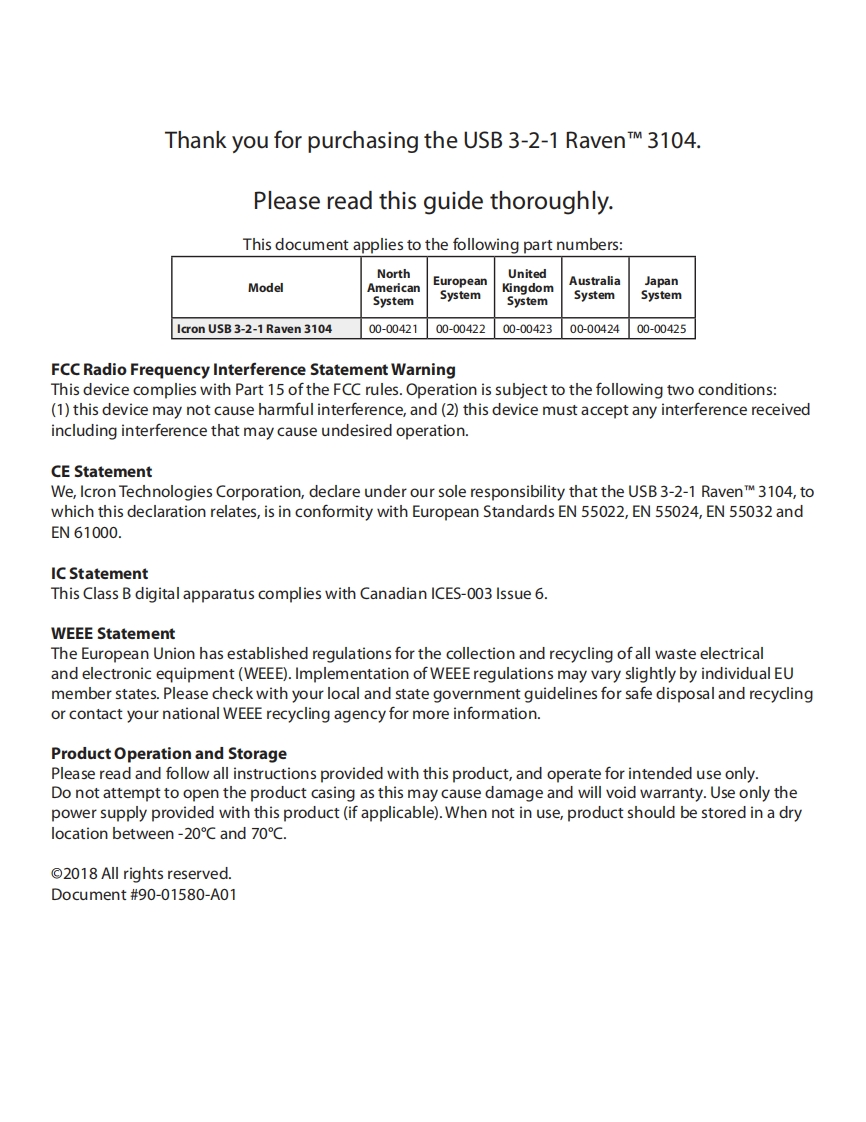 Thank you for purchasing the USB 3-2-1 Raven™ 3104.

Please read this guide thoroughly.

This document applies to the following part numbers:

| Model | North American System | European System | United Kingdom System | Australia System | Japan System |
|---|---|---|---|---|---|
| Icron USB 3-2-1 Raven 3104 | 00-00421 | 00-00422 | 00-00423 | 00-00424 | 00-00425 |

FCC Radio Frequency Interference Statement Warning
This device complies with Part 15 of the FCC rules. Operation is subject to the following two conditions: (1) this device may not cause harmful interference, and (2) this device must accept any interference received including interference that may cause undesired operation.

CE Statement
We, Icron Technologies Corporation, declare under our sole responsibility that the USB 3-2-1 Raven™ 3104, to which this declaration relates, is in conformity with European Standards EN 55022, EN 55024, EN 55032 and EN 61000.

IC Statement
This Class B digital apparatus complies with Canadian ICES-003 Issue 6.

WEEE Statement
The European Union has established regulations for the collection and recycling of all waste electrical and electronic equipment (WEEE). Implementation of WEEE regulations may vary slightly by individual EU member states. Please check with your local and state government guidelines for safe disposal and recycling or contact your national WEEE recycling agency for more information.

Product Operation and Storage
Please read and follow all instructions provided with this product, and operate for intended use only. Do not attempt to open the product casing as this may cause damage and will void warranty. Use only the power supply provided with this product (if applicable). When not in use, product should be stored in a dry location between -20°C and 70°C.

©2018 All rights reserved.
Document #90-01580-A01